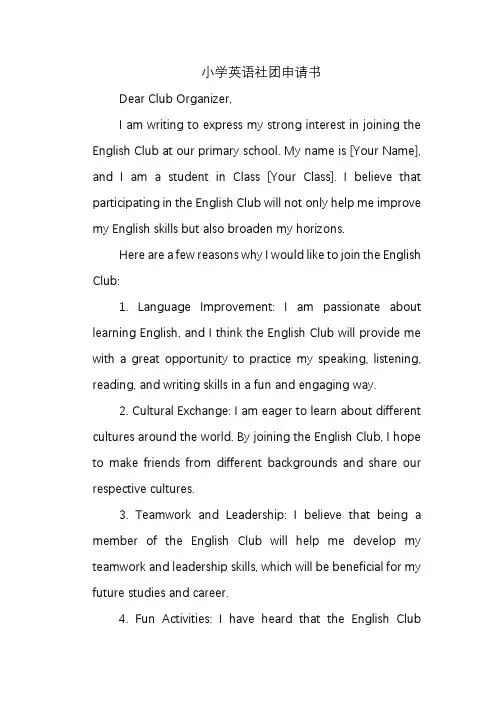 小学英语社团申请书

Dear Club Organizer,

I am writing to express my strong interest in joining the English Club at our primary school. My name is [Your Name], and I am a student in Class [Your Class]. I believe that participating in the English Club will not only help me improve my English skills but also broaden my horizons.

Here are a few reasons why I would like to join the English Club:

1. Language Improvement: I am passionate about learning English, and I think the English Club will provide me with a great opportunity to practice my speaking, listening, reading, and writing skills in a fun and engaging way.

2. Cultural Exchange: I am eager to learn about different cultures around the world. By joining the English Club, I hope to make friends from different backgrounds and share our respective cultures.

3. Teamwork and Leadership: I believe that being a member of the English Club will help me develop my teamwork and leadership skills, which will be beneficial for my future studies and career.

4. Fun Activities: I have heard that the English Club